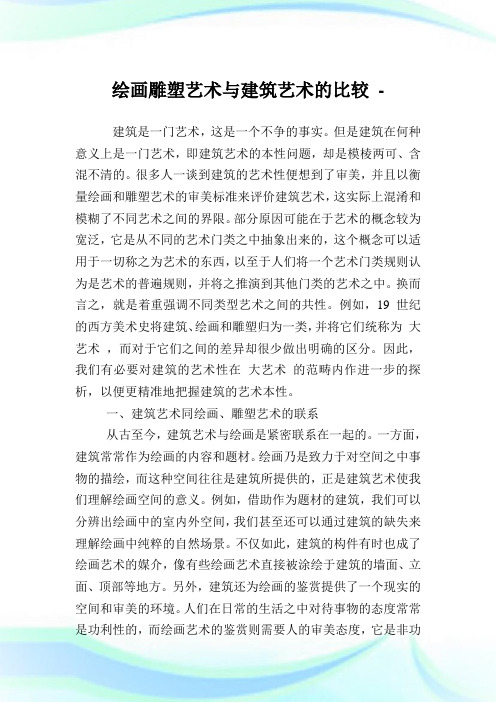 绘画雕塑艺术与建筑艺术的比较 -

建筑是一门艺术，这是一个不争的事实。但是建筑在何种意义上是一门艺术，即建筑艺术的本性问题，却是模棱两可、含混不清的。很多人一谈到建筑的艺术性便想到了审美，并且以衡量绘画和雕塑艺术的审美标准来评价建筑艺术，这实际上混淆和模糊了不同艺术之间的界限。部分原因可能在于艺术的概念较为宽泛，它是从不同的艺术门类之中抽象出来的，这个概念可以适用于一切称之为艺术的东西，以至于人们将一个艺术门类规则认为是艺术的普遍规则，并将之推演到其他门类的艺术之中。换而言之，就是着重强调不同类型艺术之间的共性。例如，19 世纪的西方美术史将建筑、绘画和雕塑归为一类，并将它们统称为 大艺术 ，而对于它们之间的差异却很少做出明确的区分。因此，我们有必要对建筑的艺术性在 大艺术 的范畴内作进一步的探析，以便更精准地把握建筑的艺术本性。

一、建筑艺术同绘画、雕塑艺术的联系

从古至今，建筑艺术与绘画是紧密联系在一起的。一方面，建筑常常作为绘画的内容和题材。绘画乃是致力于对空间之中事物的描绘，而这种空间往往是建筑所提供的，正是建筑艺术使我们理解绘画空间的意义。例如，借助作为题材的建筑，我们可以分辨出绘画中的室内外空间，我们甚至还可以通过建筑的缺失来理解绘画中纯粹的自然场景。不仅如此，建筑的构件有时也成了绘画艺术的媒介，像有些绘画艺术直接被涂绘于建筑的墙面、立面、顶部等地方。另外，建筑还为绘画的鉴赏提供了一个现实的空间和审美的环境。人们在日常的生活之中对待事物的态度常常是功利性的，而绘画艺术的鉴赏则需要人的审美态度，它是非功